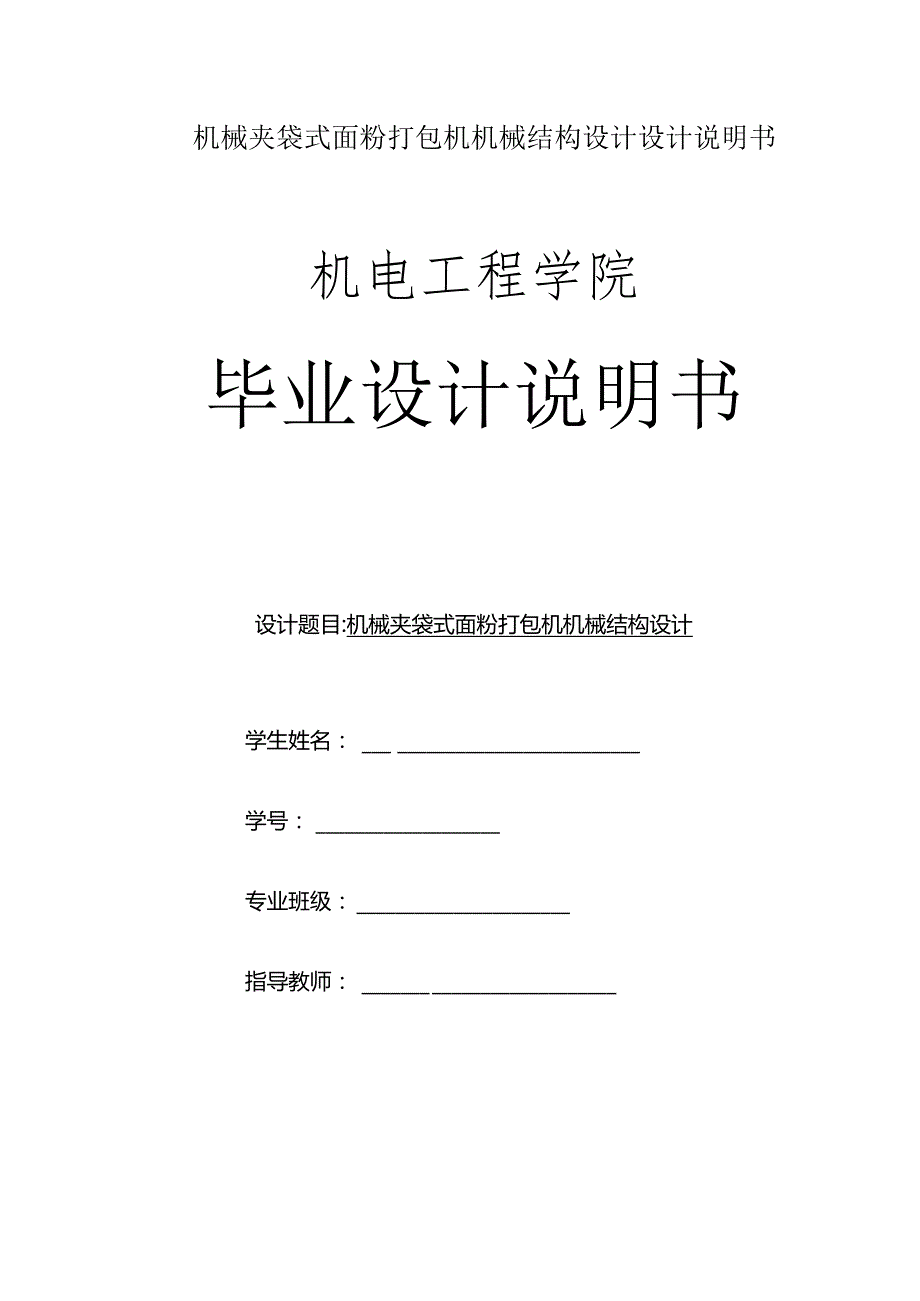 机械夹袋式面粉打包机机械结构设计设计说明书

机电工程学院

毕业设计说明书

设计题目:机械夹袋式面粉打包机机械结构设计

学生姓名：

学号：

专业班级：

指导教师：